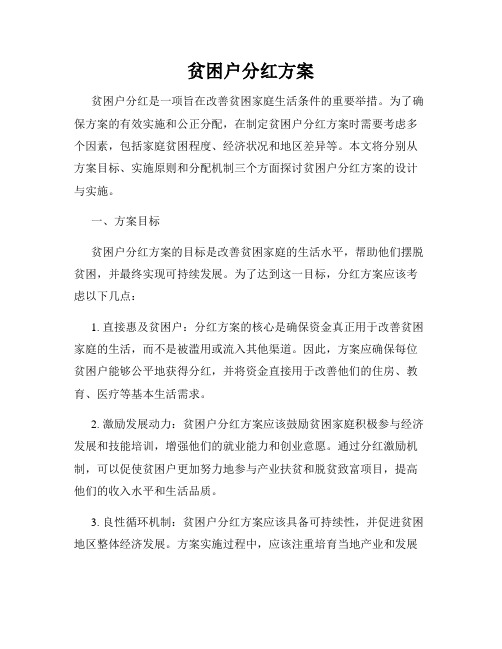 贫困户分红方案

贫困户分红是一项旨在改善贫困家庭生活条件的重要举措。为了确保方案的有效实施和公正分配，在制定贫困户分红方案时需要考虑多个因素，包括家庭贫困程度、经济状况和地区差异等。本文将分别从方案目标、实施原则和分配机制三个方面探讨贫困户分红方案的设计与实施。

一、方案目标

贫困户分红方案的目标是改善贫困家庭的生活水平，帮助他们摆脱贫困，并最终实现可持续发展。为了达到这一目标，分红方案应该考虑以下几点：

1. 直接惠及贫困户：分红方案的核心是确保资金真正用于改善贫困家庭的生活，而不是被滥用或流入其他渠道。因此，方案应确保每位贫困户能够公平地获得分红，并将资金直接用于改善他们的住房、教育、医疗等基本生活需求。

2. 激励发展动力：贫困户分红方案应该鼓励贫困家庭积极参与经济发展和技能培训，增强他们的就业能力和创业意愿。通过分红激励机制，可以促使贫困户更加努力地参与产业扶贫和脱贫致富项目，提高他们的收入水平和生活品质。

3. 良性循环机制：贫困户分红方案应该具备可持续性，并促进贫困地区整体经济发展。方案实施过程中，应该注重培育当地产业和发展